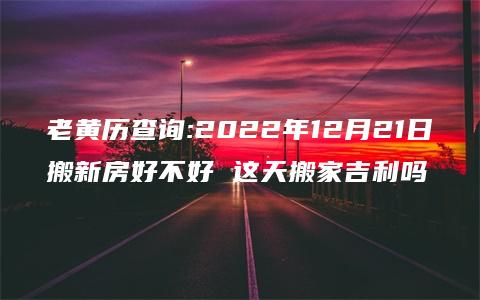 老黄历查询:2022年12月21日
搬新房好不好 这天搬家吉利吗